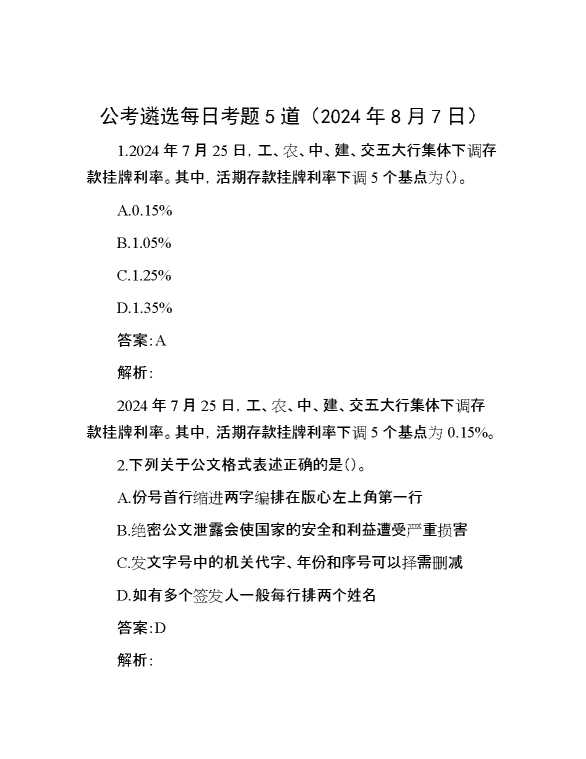 公考遴选每日考题5道（2024年8月7日）

1.2024年7月25日，工、农、中、建、交五大行集体下调存款挂牌利率。其中，活期存款挂牌利率下调5个基点为()。

A.0.15%

B.1.05%

C.1.25%

D.1.35%

答案:A

解析:

2024年7月25日，工、农、中、建、交五大行集体下调存款挂牌利率。其中，活期存款挂牌利率下调5个基点为0.15%。

2.下列关于公文格式表述正确的是()。

A.份号首行缩进两字编排在版心左上角第一行

B.绝密公文泄露会使国家的安全和利益遭受严重损害

C.发文字号中的机关代字、年份和序号可以择需删减

D.如有多个签发人一般每行排两个姓名

答案:D

解析: